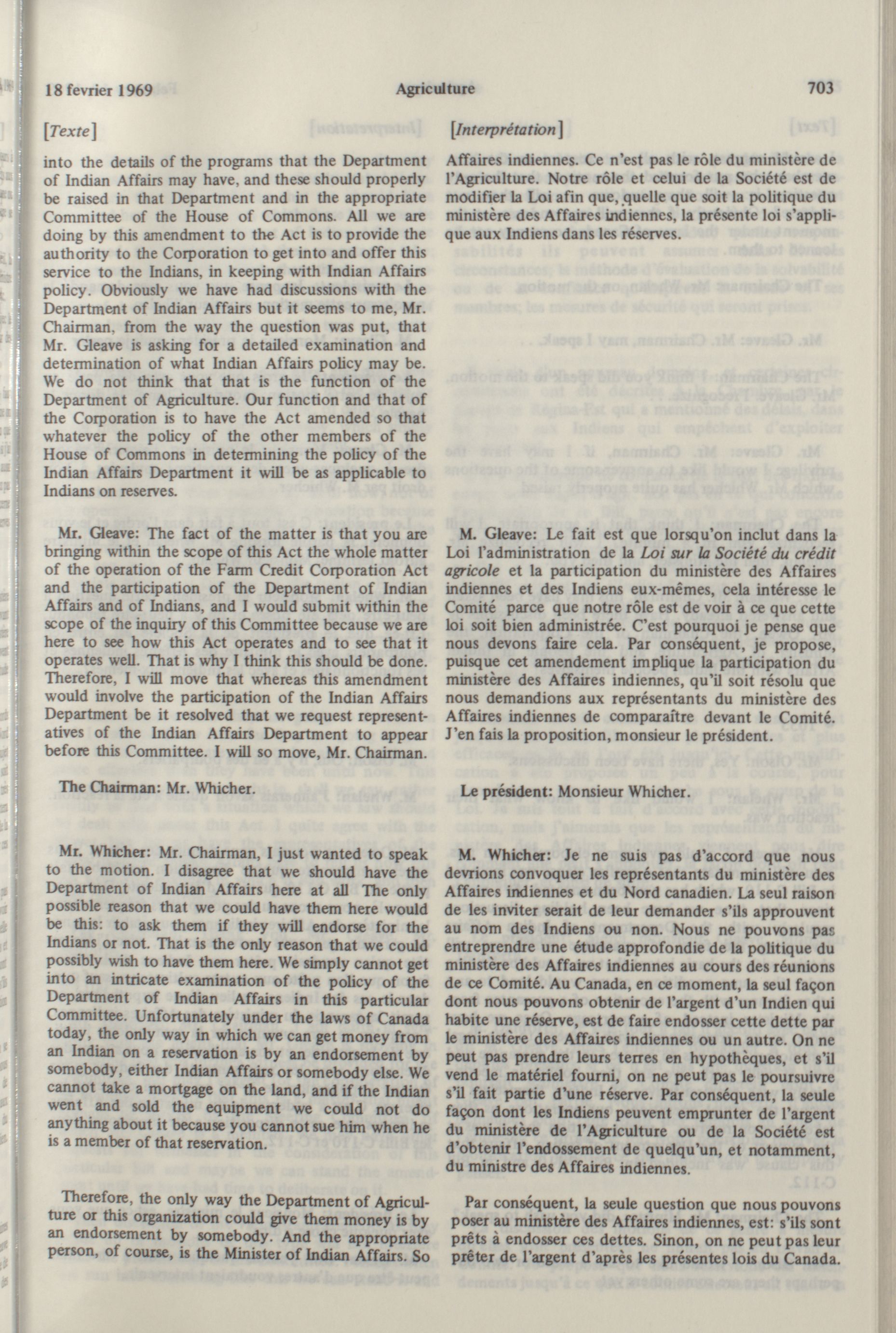 18 fevrier 1969 Agriculture 703

[Texte]

into the details of the programs that the Department of Indian Affairs may have, and these should properly be raised in that Department and in the appropriate Committee of the House of Commons. All we are doing by this amendment to the Act is to provide the authority to the Corporation to get into and offer this service to the Indians, in keeping with Indian Affairs policy. Obviously we have had discussions with the Department of Indian Affairs but it seems to me, Mr. Chairman, from the way the question was put, that Mr. Gleave is asking for a detailed examination and determination of what Indian Affairs policy may be. We do not think that that is the function of the Department of Agriculture. Our function and that of the Corporation is to have the Act amended so that whatever the policy of the other members of the House of Commons in determining the policy of the Indian Affairs Department it will be as applicable to Indians on reserves.

Mr. Gleave: The fact of the matter is that you are bringing within the scope of this Act the whole matter of the operation of the Farm Credit Corporation Act and the participation of the Department of Indian Affairs and of Indians, and I would submit within the scope of the inquiry of this Committee because we are here to see how this Act operates and to see that it operates well. That is why I think this should be done. Therefore, I will move that whereas this amendment would involve the participation of the Indian Affairs Department be it resolved that we request representatives of the Indian Affairs Department to appear before this Committee. I will so move, Mr. Chairman.

The Chairman: Mr. Whicher.

Mr. Whicher: Mr. Chairman, I just wanted to speak to the motion. I disagree that we should have the Department of Indian Affairs here at all The only possible reason that we could have them here would be this: to ask them if they will endorse for the Indians or not. That is the only reason that we could possibly wish to have them here. We simply cannot get into an intricate examination of the policy of the Department of Indian Affairs in this particular Committee. Unfortunately under the laws of Canada today, the only way in which we can get money from an Indian on a reservation is by an endorsement by somebody, either Indian Affairs or somebody else. We cannot take a mortgage on the land, and if the Indian went and sold the equipment we could not do anything about it because you cannot sue him when he is a member of that reservation.

Therefore, the only way the Department of Agriculture or this organization could give them money is by an endorsement by somebody. And the appropriate person, of course, is the Minister of Indian Affairs. So

[Interprétation]

Affaires indiennes. Ce n'est pas le rôle du ministère de l'Agriculture. Notre rôle et celui de la Société est de modifier la Loi afin que, quelle que soit la politique du ministère des Affaires indiennes, la présente loi s'applique aux Indiens dans les réserves.

M. Gleave: Le fait est que lorsqu'on inclut dans la Loi l'administration de la Loi sur la Société du crédit agricole et la participation du ministère des Affaires indiennes et des Indiens eux-mêmes, cela intéresse le Comité parce que notre rôle est de voir à ce que cette loi soit bien administrée. C'est pourquoi je pense que nous devons faire cela. Par conséquent, je propose, puisque cet amendement implique la participation du ministère des Affaires indiennes, qu'il soit résolu que nous demandions aux représentants du ministère des Affaires indiennes de comparaître devant le Comité. J'en fais la proposition, monsieur le président.

Le président: Monsieur Whicher.

M. Whicher: Je ne suis pas d'accord que nous devrions convoquer les représentants du ministère des Affaires indiennes et du Nord canadien. La seul raison de les inviter serait de leur demander s'ils approuvent au nom des Indiens ou non. Nous ne pouvons pas entreprendre une étude approfondie de la politique du ministère des Affaires indiennes au cours des réunions de ce Comité. Au Canada, en ce moment, la seul façon dont nous pouvons obtenir de l'argent d'un Indien qui habite une réserve, est de faire endosser cette dette par le ministère des Affaires indiennes ou un autre. On ne peut pas prendre leurs terres en hypothèques, et s'il vend le matériel fourni, on ne peut pas le poursuivre s'il fait partie d'une réserve. Par conséquent, la seule façon dont les Indiens peuvent emprunter de l'argent du ministère de l'Agriculture ou de la Société est d'obtenir l'endossement de quelqu'un, et notamment, du ministre des Affaires indiennes.

Par conséquent, la seule question que nous pouvons poser au ministère des Affaires indiennes, est: s'ils sont prêts à endosser ces dettes. Sinon, on ne peut pas leur prêter de l'argent d'après les présentes lois du Canada.